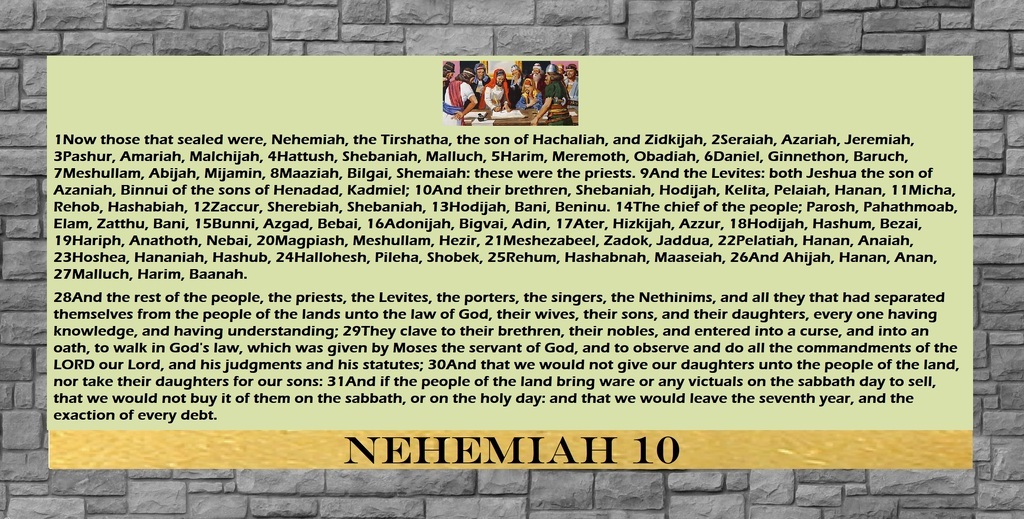 1Now those that sealed were, Nehemiah, the Tirshatha, the son of Hachaliah, and Zidkijah, 2Seraiah, Azariah, Jeremiah, 3Pashur, Amariah, Malchijah, 4Hattush, Shebaniah, Malluch, 5Harim, Meremoth, Obadiah, 6Daniel, Ginnethon, Baruch, 7Meshullam, Abijah, Mijamin, 8Maaziah, Bilgai, Shemaiah: these were the priests. 9And the Levites: both Jeshua the son of Azaniah, Binnui of the sons of Henadad, Kadmiel; 10And their brethren, Shebaniah, Hodijah, Kelita, Pelaiah, Hanan, 11Micha, Rehob, Hashabiah, 12Zaccur, Sherebiah, Shebaniah, 13Hodijah, Bani, Beninu. 14The chief of the people; Parosh, Pahathmoab, Elam, Zatthu, Bani, 15Bunni, Azgad, Bebai, 16Adonijah, Bigvai, Adin, 17Ater, Hizkijah, Azzur, 18Hodijah, Hashum, Bezai, 19Hariph, Anathoth, Nebai, 20Magpiash, Meshullam, Hezir, 21Meshezabeel, Zadok, Jaddua, 22Pelatiah, Hanan, Anaiah, 23Hoshea, Hananiah, Hashub, 24Hallohesh, Pileha, Shobek, 25Rehum, Hashabnah, Maaseiah, 26And Ahijah, Hanan, Anan, 27Malluch, Harim, Baanah.

28And the rest of the people, the priests, the Levites, the porters, the singers, the Nethinims, and all they that had separated themselves from the people of the lands unto the law of God, their wives, their sons, and their daughters, every one having knowledge, and having understanding; 29They clave to their brethren, their nobles, and entered into a curse, and into an oath, to walk in God's law, which was given by Moses the servant of God, and to observe and do all the commandments of the LORD our Lord, and his judgments and his statutes; 30And that we would not give our daughters unto the people of the land, nor take their daughters for our sons: 31And if the people of the land bring ware or any victuals on the sabbath day to sell, that we would not buy it of them on the sabbath, or on the holy day: and that we would leave the seventh year, and the exaction of every debt.

NEHEMIAH 10